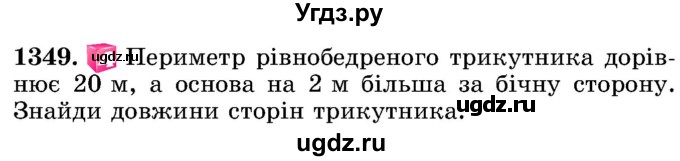 Угдз.ру

1349. ugdz.ru Периметр рівнобедреного трикутника дорівнює 20 м, а основа на 2 м більша за бічну сторону. Знайди довжини сторін трикутника. ugdz.ru

ugdz.ru